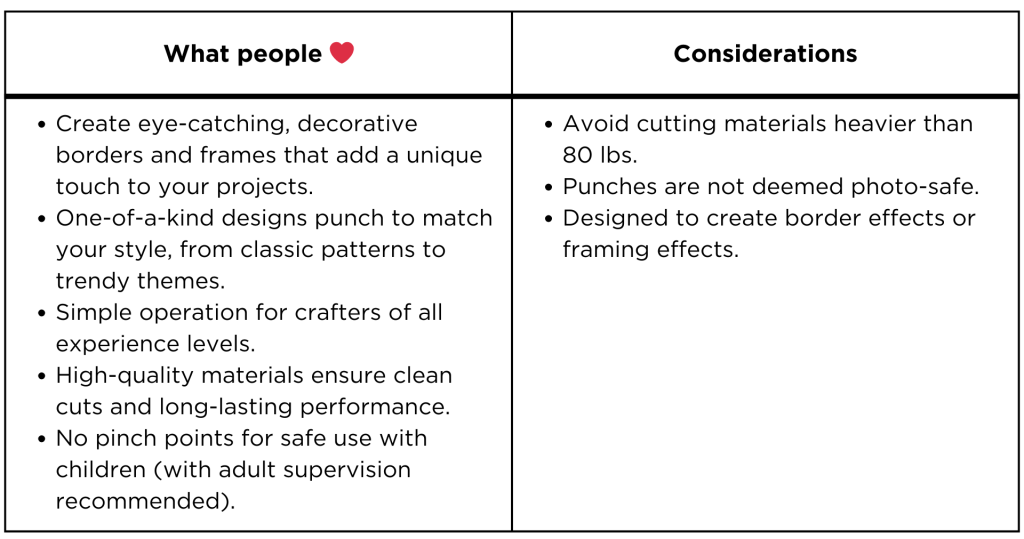 | What people ❤ | Considerations |
|---|---|
| • Create eye-catching, decorative borders and frames that add a unique touch to your projects. • One-of-a-kind designs punch to match your style, from classic patterns to trendy themes. • Simple operation for crafters of all experience levels. • High-quality materials ensure clean cuts and long-lasting performance. • No pinch points for safe use with children (with adult supervision recommended). | • Avoid cutting materials heavier than 80 lbs. • Punches are not deemed photo-safe. • Designed to create border effects or framing effects. |